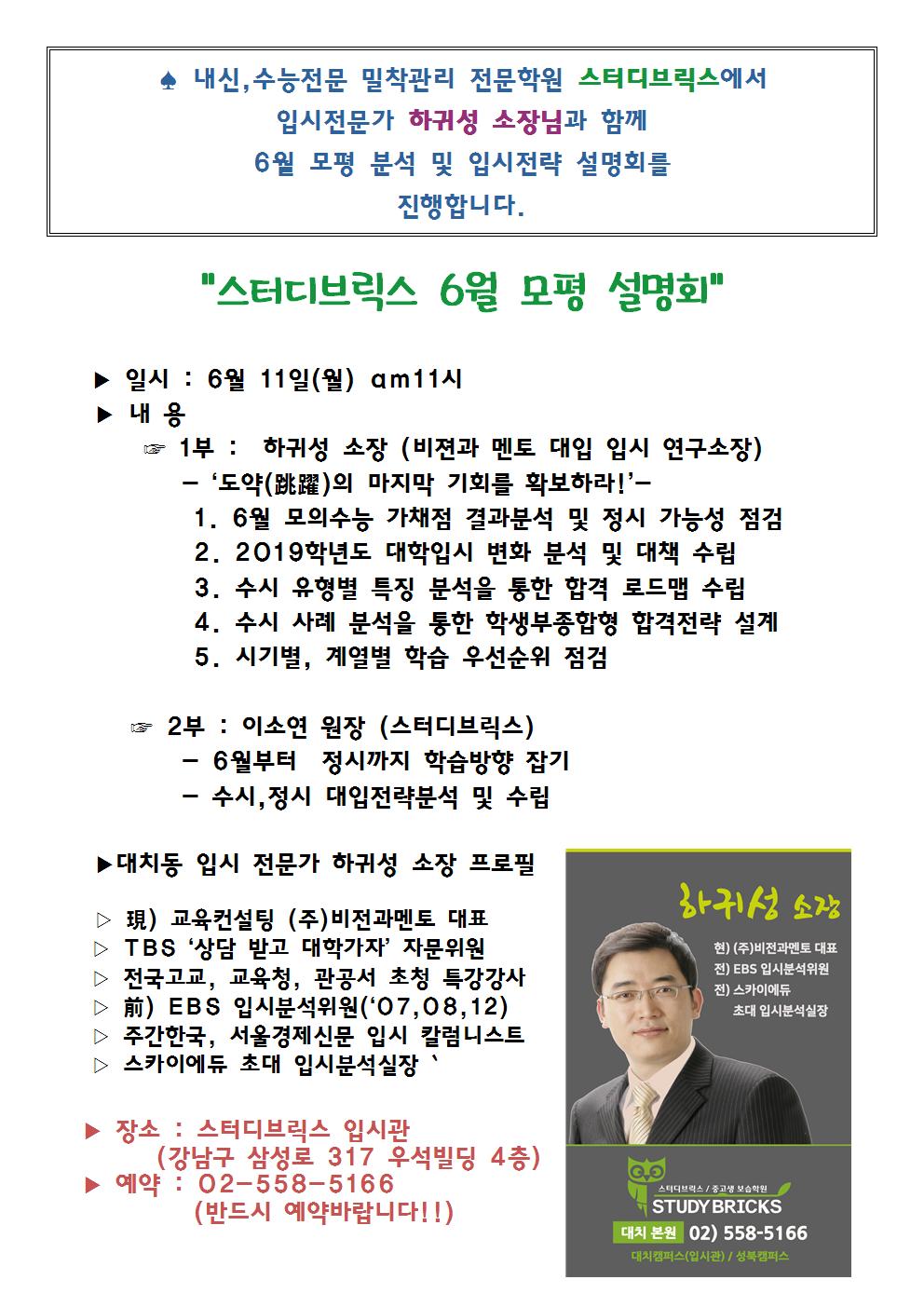 ♠ 내신,수능전문 밀착관리 전문학원 스터디브릭스에서
입시전문가 하귀성 소장님과 함께
6월 모평 분석 및 입시전략 설명회를
진행합니다.

"스터디브릭스 6월 모평 설명회"

▶ 일시 : 6월 11일(월) am11시
▶ 내 용
☞ 1부 : 하귀성 소장 (비젼과 멘토 대입 입시 연구소장)
– '도약(跳躍)의 마지막 기회를 확보하라!'–
1. 6월 모의수능 가채점 결과분석 및 정시 가능성 점검
2. 2019학년도 대학입시 변화 분석 및 대책 수립
3. 수시 유형별 특징 분석을 통한 합격 로드맵 수립
4. 수시 사례 분석을 통한 학생부종합형 합격전략 설계
5. 시기별, 계열별 학습 우선순위 점검

☞ 2부 : 이소연 원장 (스터디브릭스)
– 6월부터 정시까지 학습방향 잡기
– 수시,정시 대입전략분석 및 수립

▶대치동 입시 전문가 하귀성 소장 프로필

▷ 現) 교육컨설팅 (주)비전과멘토 대표
▷ TBS '상담 받고 대학가자' 자문위원
▷ 전국고교, 교육청, 관공서 초청 특강강사
▷ 前) EBS 입시분석위원('07,08,12)
▷ 주간한국, 서울경제신문 입시 칼럼니스트
▷ 스카이에듀 초대 입시분석실장 `

▶ 장소 : 스터디브릭스 입시관
(강남구 삼성로 317 우석빌딩 4층)
▶ 예약 : 02-558-5166
(반드시 예약바랍니다!!)

하귀성 소장
현) (주)비전과멘토 대표
전) EBS 입시분석위원
전) 스카이에듀 초대 입시분석실장

스터디브릭스 / 중고생 보습학원
STUDY BRICKS
대치 본원 02) 558-5166
대치캠퍼스(입시관) / 성북캠퍼스